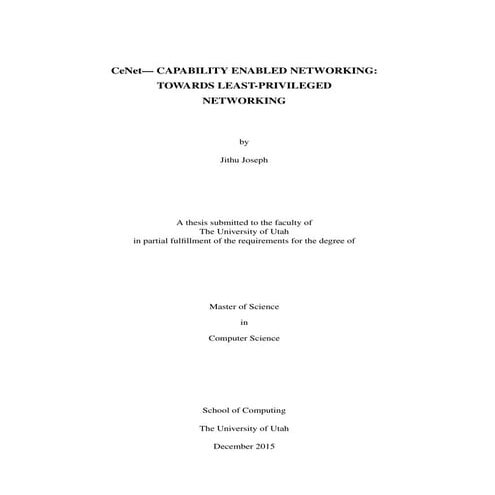 CeNet— CAPABILITY ENABLED NETWORKING: TOWARDS LEAST-PRIVILEGED NETWORKING

by

Jithu Joseph

A thesis submitted to the faculty of
The University of Utah
in partial fulfillment of the requirements for the degree of

Master of Science

in

Computer Science

School of Computing

The University of Utah

December 2015